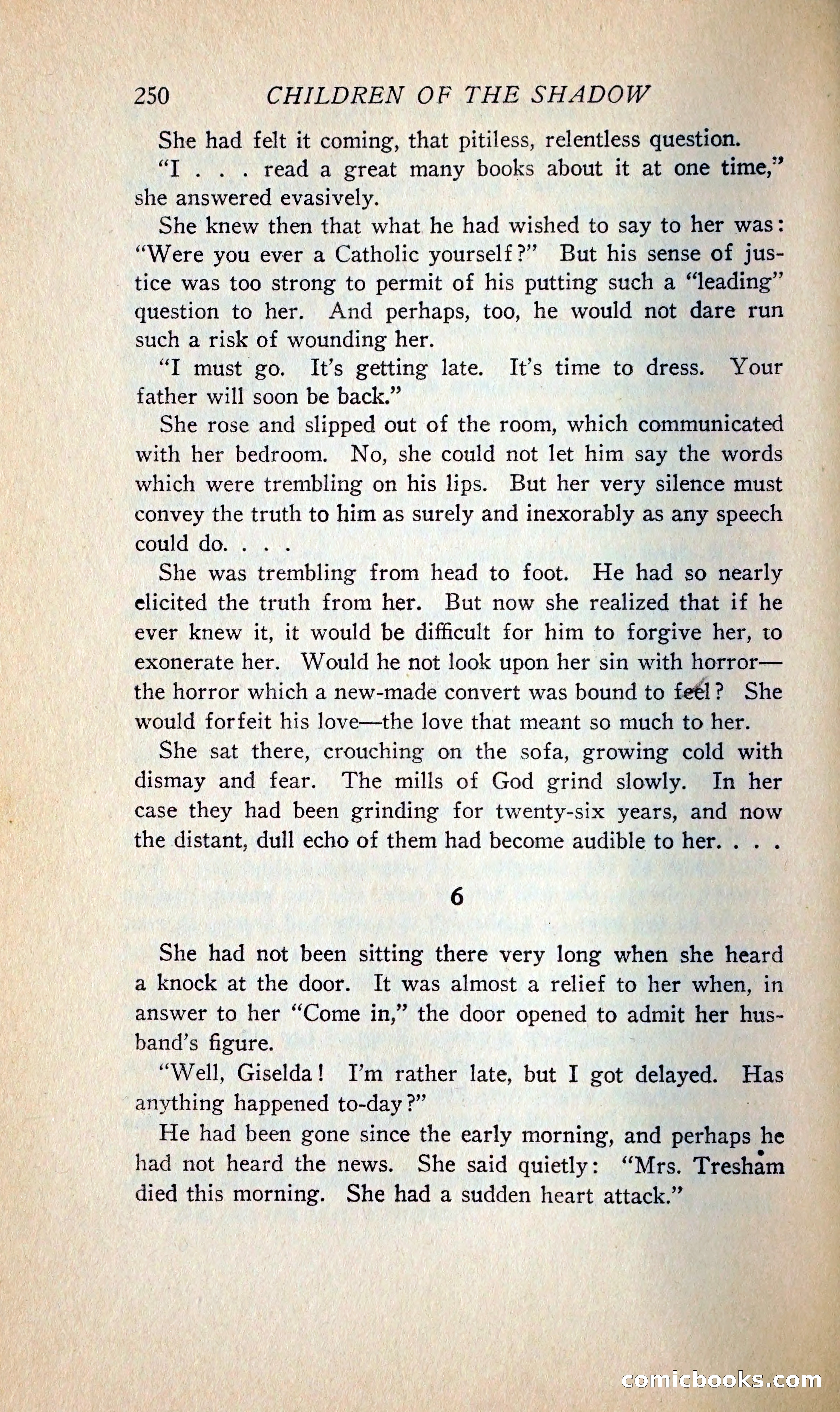 250 CHILDREN OF THE SHADOW

She had felt it coming, that pitiless, relentless question.

"I . . . read a great many books about it at one time," she answered evasively.

She knew then that what he had wished to say to her was: "Were you ever a Catholic yourself?" But his sense of justice was too strong to permit of his putting such a "leading" question to her. And perhaps, too, he would not dare run such a risk of wounding her.

"I must go. It's getting late. It's time to dress. Your father will soon be back."

She rose and slipped out of the room, which communicated with her bedroom. No, she could not let him say the words which were trembling on his lips. But her very silence must convey the truth to him as surely and inexorably as any speech could do. . . .

She was trembling from head to foot. He had so nearly elicited the truth from her. But now she realized that if he ever knew it, it would be difficult for him to forgive her, to exonerate her. Would he not look upon her sin with horror—the horror which a new-made convert was bound to feel? She would forfeit his love—the love that meant so much to her.

She sat there, crouching on the sofa, growing cold with dismay and fear. The mills of God grind slowly. In her case they had been grinding for twenty-six years, and now the distant, dull echo of them had become audible to her. . . .

6

She had not been sitting there very long when she heard a knock at the door. It was almost a relief to her when, in answer to her "Come in," the door opened to admit her husband's figure.

"Well, Giselda! I'm rather late, but I got delayed. Has anything happened to-day?"

He had been gone since the early morning, and perhaps he had not heard the news. She said quietly: "Mrs. Tresham died this morning. She had a sudden heart attack."

comicbooks.com